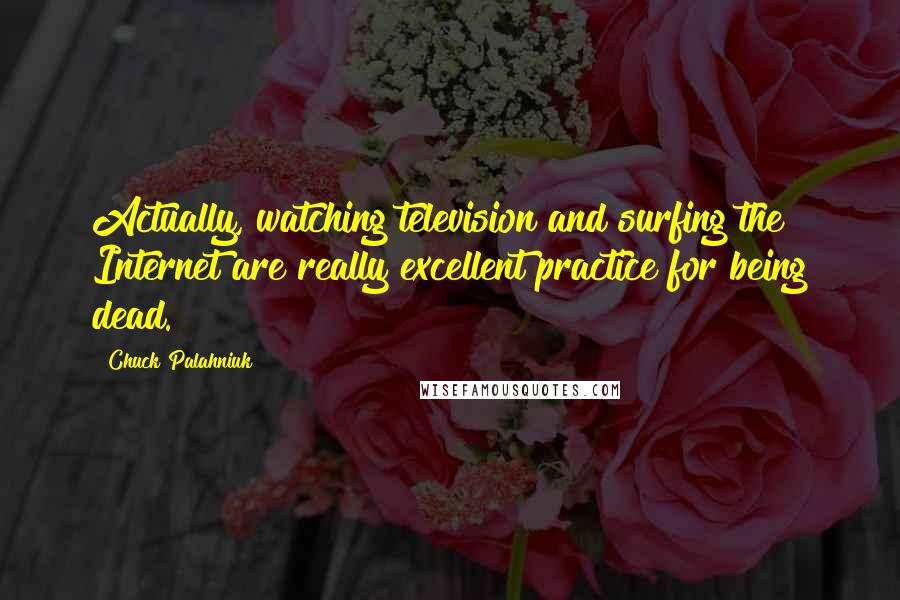 Actually, watching television and surfing the Internet are really excellent practice for being dead.

Chuck Palahniuk

WISEFAMOUSQUOTES.COM